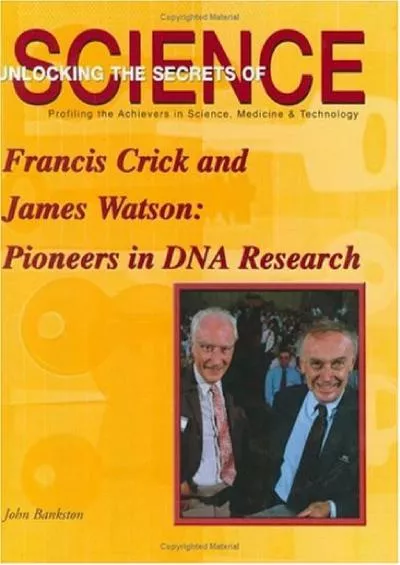 Copyrighted Material

UNLOCKING THE SECRETS OF SCIENCE

Profiling the Achievers in Science, Medicine & Technology

Francis Crick and James Watson: Pioneers in DNA Research

John Bankston

Copyrighted Material